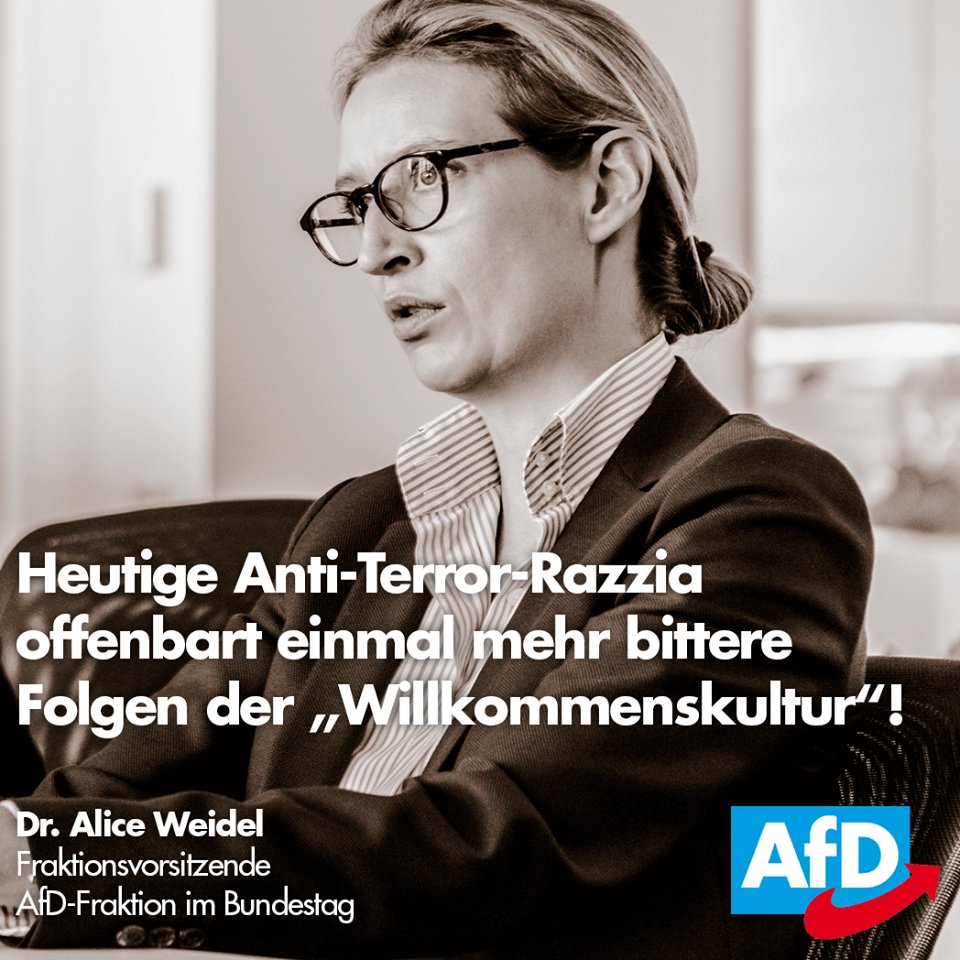 Heutige Anti-Terror-Razzia offenbart einmal mehr bittere Folgen der „Willkommenskultur“!

Dr. Alice Weidel
Fraktionsvorsitzende
AfD-Fraktion im Bundestag

AfD